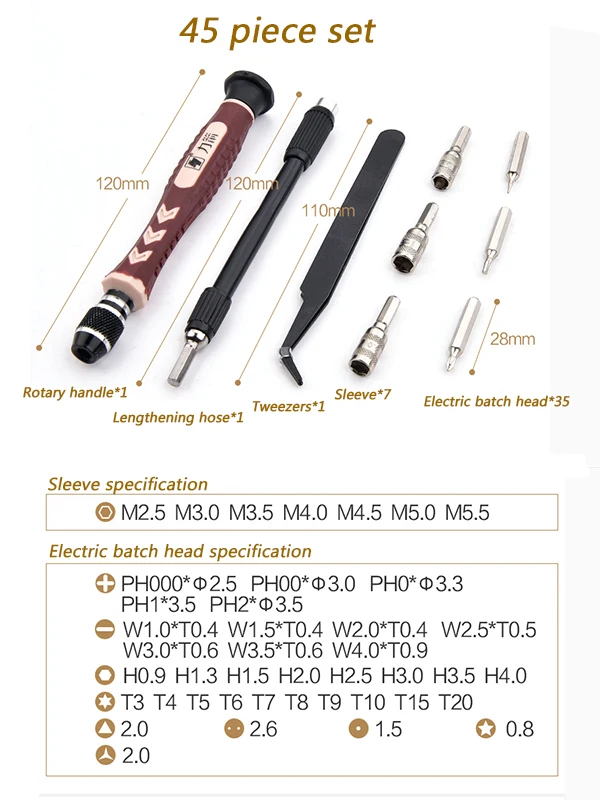 45 piece set

120mm

120mm

110mm

28mm

Rotary handle*1

Lengthening hose*1

Tweezers*1

Sleeve*7

Electric batch head*35

Sleeve specification

M2.5 M3.0 M3.5 M4.0 M4.5 M5.0 M5.5

Electric batch head specification

PH000*Φ2.5 PH00*Φ3.0 PH0*Φ3.3 PH1*3.5 PH2*Φ3.5

W1.0*T0.4 W1.5*T0.4 W2.0*T0.4 W2.5*T0.5 W3.0*T0.6 W3.5*T0.6 W4.0*T0.9

H0.9 H1.3 H1.5 H2.0 H2.5 H3.0 H3.5 H4.0

T3 T4 T5 T6 T7 T8 T9 T10 T15 T20

2.0 2.6 1.5 0.8

2.0